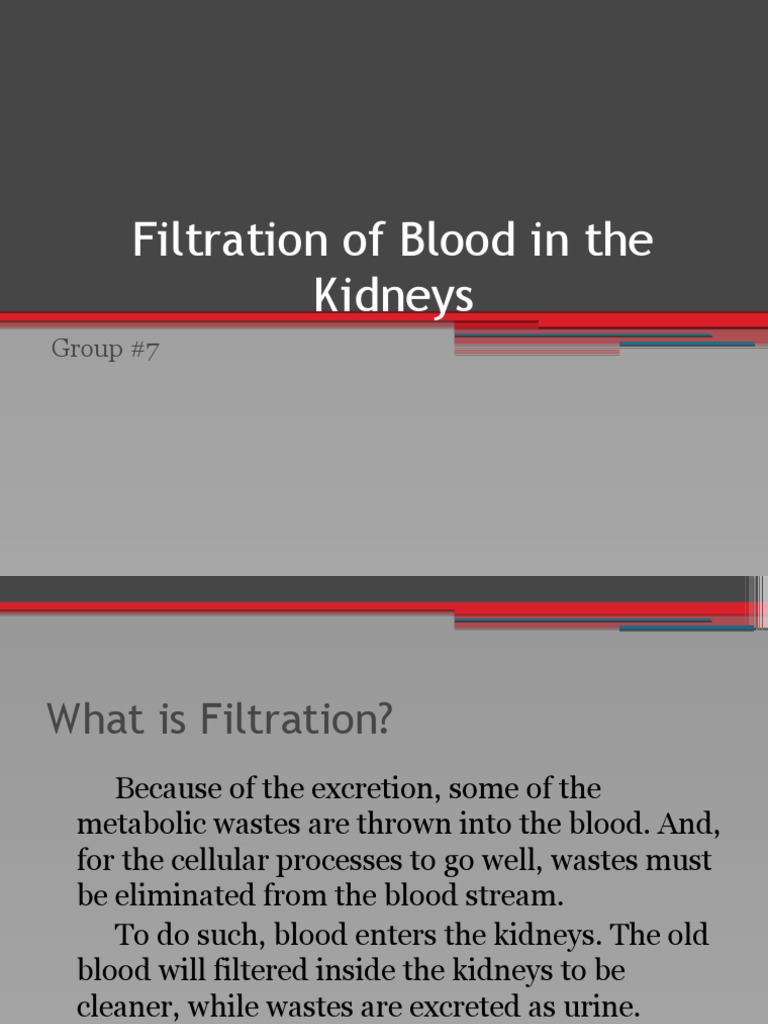 Filtration of Blood in the Kidneys

Group #7

What is Filtration?

Because of the excretion, some of the metabolic wastes are thrown into the blood. And, for the cellular processes to go well, wastes must be eliminated from the blood stream.

To do such, blood enters the kidneys. The old blood will filtered inside the kidneys to be cleaner, while wastes are excreted as urine.